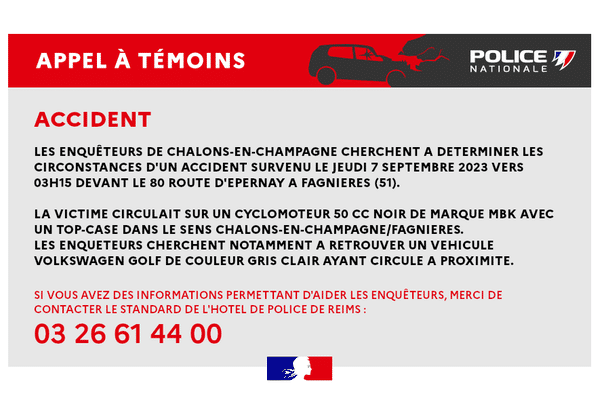 APPEL À TÉMOINS

POLICE NATIONALE

ACCIDENT

LES ENQUÊTEURS DE CHALONS-EN-CHAMPAGNE CHERCHENT A DETERMINER LES CIRCONSTANCES D'UN ACCIDENT SURVENU LE JEUDI 7 SEPTEMBRE 2023 VERS 03H15 DEVANT LE 80 ROUTE D'EPERNAY A FAGNIERES (51).

LA VICTIME CIRCULAIT SUR UN CYCLOMOTEUR 50 CC NOIR DE MARQUE MBK AVEC UN TOP-CASE DANS LE SENS CHALONS-EN-CHAMPAGNE/FAGNIERES.
LES ENQUETEURS CHERCHENT NOTAMMENT A RETROUVER UN VEHICULE VOLKSWAGEN GOLF DE COULEUR GRIS CLAIR AYANT CIRCULE A PROXIMITE.

SI VOUS AVEZ DES INFORMATIONS PERMETTANT D'AIDER LES ENQUÊTEURS, MERCI DE CONTACTER LE STANDARD DE L'HOTEL DE POLICE DE REIMS :
03 26 61 44 00